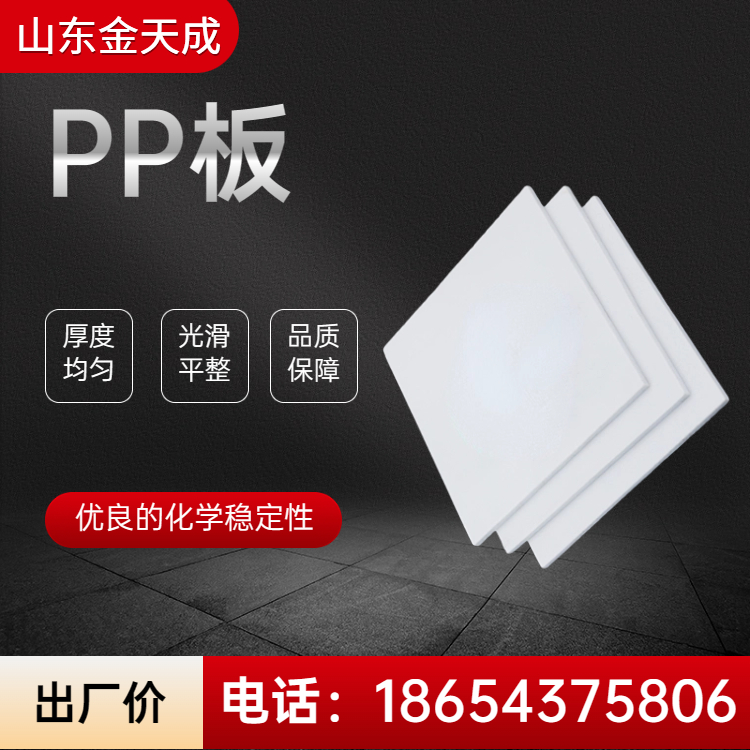 山东金天成

PP板

厚度均匀

光滑平整

品质保障

优良的化学稳定性

出厂价

电话：18654375806